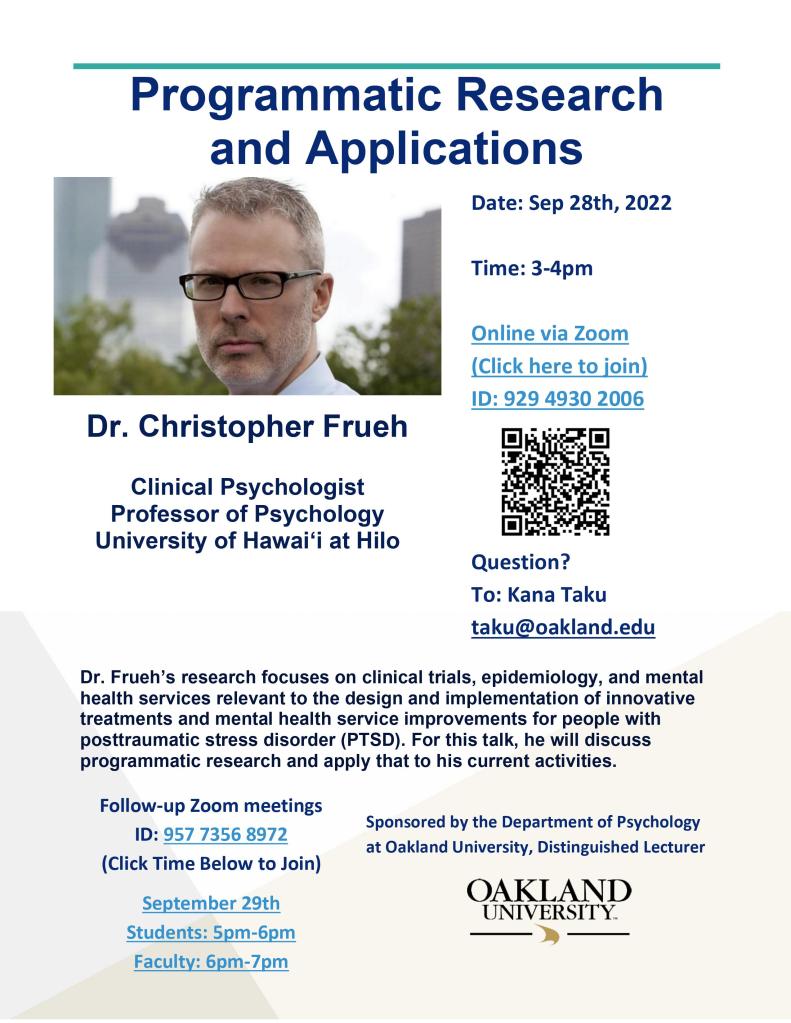 Programmatic Research and Applications

Dr. Christopher Frueh

Clinical Psychologist
Professor of Psychology
University of Hawai'i at Hilo

Date: Sep 28th, 2022

Time: 3-4pm

Online via Zoom
(Click here to join)
ID: 929 4930 2006

Question?
To: Kana Taku
taku@oakland.edu

Dr. Frueh's research focuses on clinical trials, epidemiology, and mental health services relevant to the design and implementation of innovative treatments and mental health service improvements for people with posttraumatic stress disorder (PTSD). For this talk, he will discuss programmatic research and apply that to his current activities.

Follow-up Zoom meetings
ID: 957 7356 8972
(Click Time Below to Join)

September 29th
Students: 5pm-6pm
Faculty: 6pm-7pm

Sponsored by the Department of Psychology at Oakland University, Distinguished Lecturer

OAKLAND UNIVERSITY